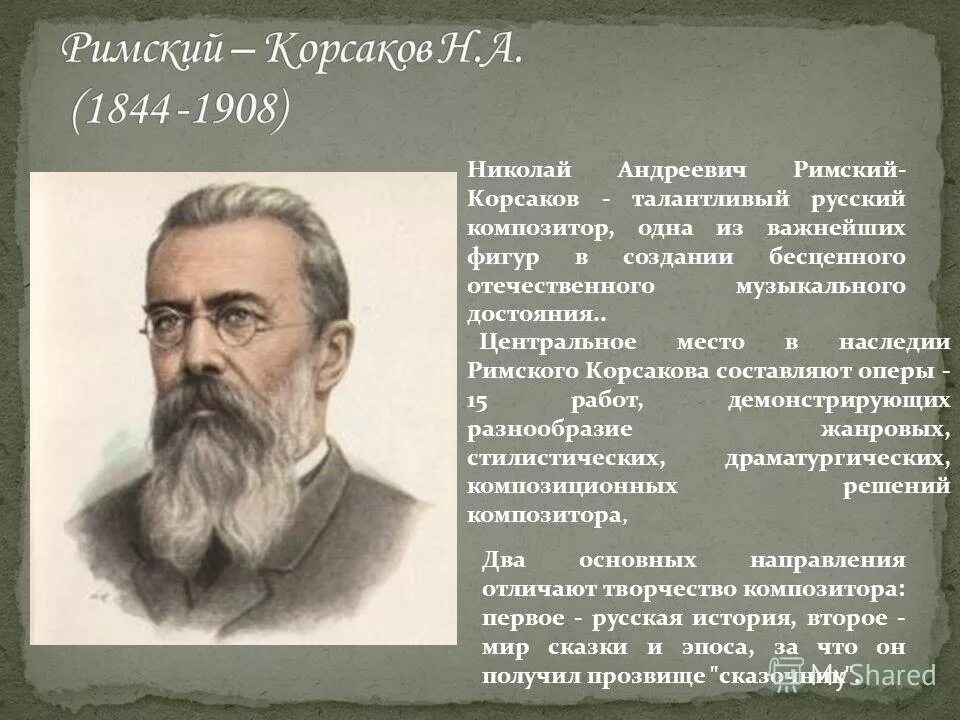 Римский – Корсаков Н.А. (1844 -1908)

Николай Андреевич Римский-Корсаков - талантливый русский композитор, одна из важнейших фигур в создании бесценного отечественного музыкального достояния..

Центральное место в наследии Римского Корсакова составляют оперы - 15 работ, демонстрирующих разнообразие жанровых, стилистических, драматургических, композиционных решений композитора,

Два основных направления отличают творчество композитора: первое - русская история, второе - мир сказки и эпоса, за что он получил прозвище "сказочник".

MyShared